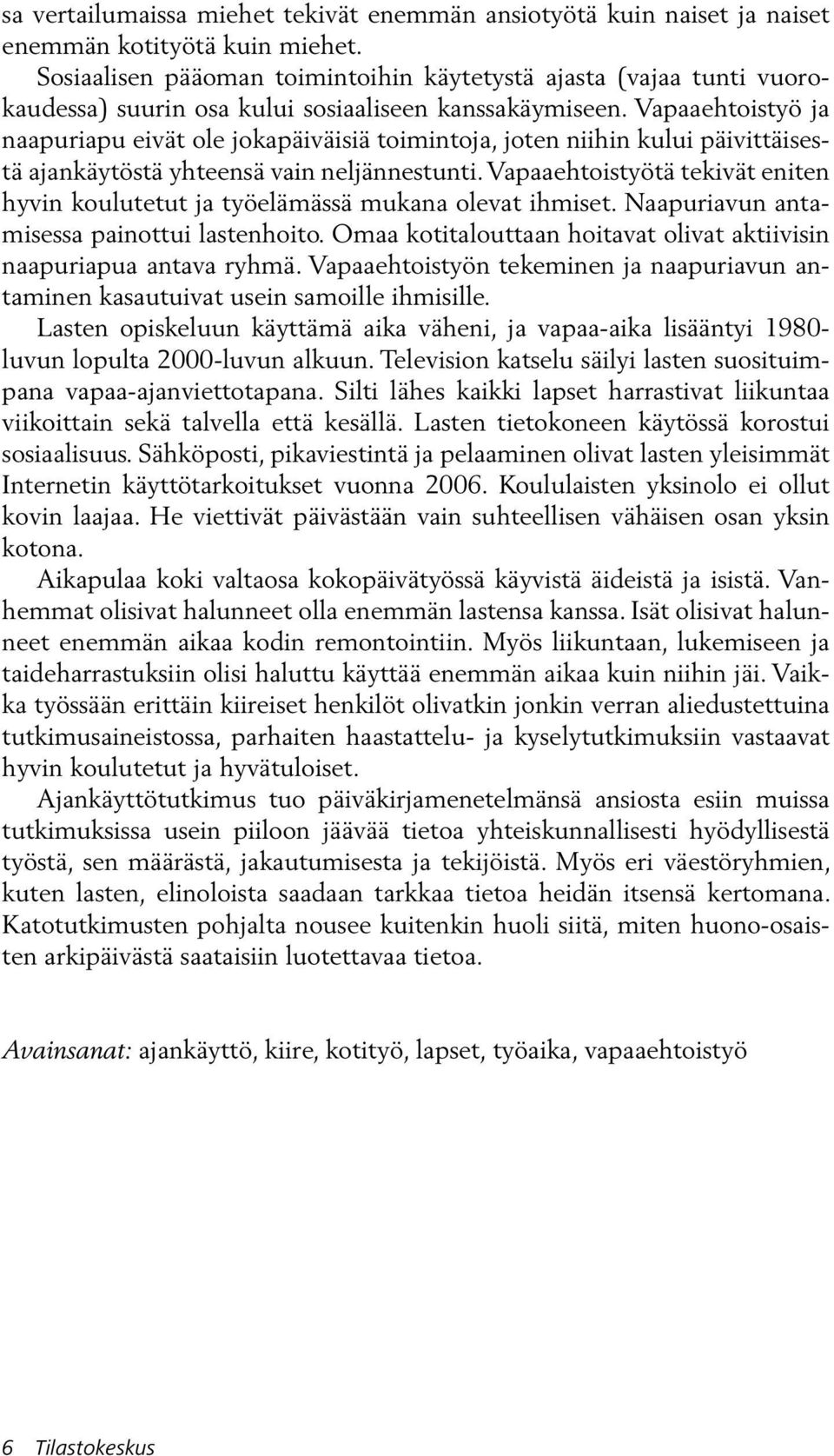 sa vertailumaissa miehet tekivät enemmän ansiotyötä kuin naiset ja naiset enemmän kotityötä kuin miehet.

Sosiaalisen pääoman toimintoihin käytetystä ajasta (vajaa tunti vuorokaudessa) suurin osa kului sosiaaliseen kanssakäymiseen. Vapaaehtoistyö ja naapuriapu eivät ole jokapäiväisiä toimintoja, joten niihin kului päivittäisestä ajankäytöstä yhteensä vain neljännestunti. Vapaaehtoistyötä tekivät eniten hyvin koulutetut ja työelämässä mukana olevat ihmiset. Naapuriavun antamisessa painottui lastenhoito. Omaa kotitalouttaan hoitavat olivat aktiivisin naapuriapua antava ryhmä. Vapaaehtoistyön tekeminen ja naapuriavun antaminen kasautuivat usein samoille ihmisille.

Lasten opiskeluun käyttämä aika väheni, ja vapaa-aika lisääntyi 1980-luvun lopulta 2000-luvun alkuun. Television katselu säilyi lasten suosituimpana vapaa-ajanviettotapana. Silti lähes kaikki lapset harrastivat liikuntaa viikoittain sekä talvella että kesällä. Lasten tietokoneen käytössä korostui sosiaalisuus. Sähköposti, pikaviestintä ja pelaaminen olivat lasten yleisimmät Internetin käyttötarkoitukset vuonna 2006. Koululaisten yksinolo ei ollut kovin laajaa. He viettivät päivästään vain suhteellisen vähäisen osan yksin kotona.

Aikapulaa koki valtaosa kokopäivätyössä käyvistä äideistä ja isistä. Vanhemmat olisivat halunneet olla enemmän lastensa kanssa. Isät olisivat halunneet enemmän aikaa kodin remontointiin. Myös liikuntaan, lukemiseen ja taideharrastuksiin olisi haluttu käyttää enemmän aikaa kuin niihin jäi. Vaikka työssään erittäin kiireiset henkilöt olivatkin jonkin verran aliedustettuina tutkimusaineistossa, parhaiten haastattelu- ja kyselytutkimuksiin vastaavat hyvin koulutetut ja hyvätuloiset.

Ajankäyttötutkimus tuo päiväkirjamenetelmänsä ansiosta esiin muissa tutkimuksissa usein piiloon jäävää tietoa yhteiskunnallisesti hyödyllisestä työstä, sen määrästä, jakautumisesta ja tekijöistä. Myös eri väestöryhmien, kuten lasten, elinoloista saadaan tarkkaa tietoa heidän itsensä kertomana. Katotutkimusten pohjalta nousee kuitenkin huoli siitä, miten huono-osaisten arkipäivästä saataisiin luotettavaa tietoa.

Avainsanat: ajankäyttö, kiire, kotityö, lapset, työaika, vapaaehtoistyö

6 Tilastokeskus